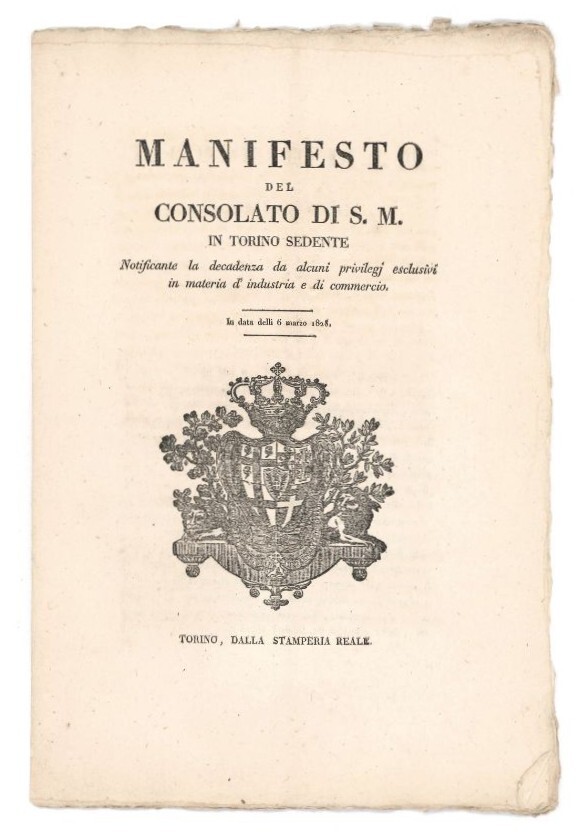 MANIFESTO
DEL
CONSOLATO DI S. M.
IN TORINO SEDENTE
Notificante la decadenza da alcuni privilegj esclusivi in materia d' industria e di commercio.

In data delli 6 marzo 1828.

TORINO, DALLA STAMPERIA REALE.